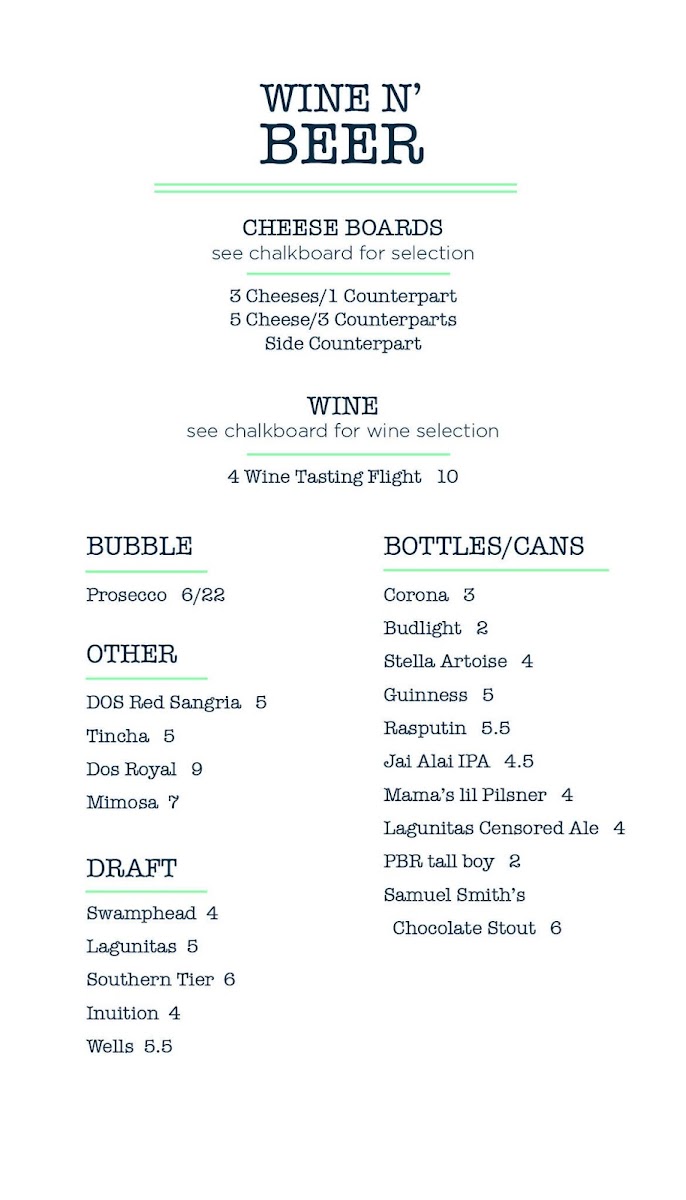 WINE N'
BEER

CHEESE BOARDS
see chalkboard for selection

3 Cheeses/1 Counterpart
5 Cheese/3 Counterparts
Side Counterpart

WINE
see chalkboard for wine selection

4 Wine Tasting Flight 10

BUBBLE

Prosecco 6/22

OTHER

DOS Red Sangria 5
Tincha 5
Dos Royal 9
Mimosa 7

DRAFT

Swamphead 4
Lagunitas 5
Southern Tier 6
Inuition 4
Wells 5.5

BOTTLES/CANS

Corona 3
Budlight 2
Stella Artoise 4
Guinness 5
Rasputin 5.5
Jai Alai IPA 4.5
Mama's lil Pilsner 4
Lagunitas Censored Ale 4
PBR tall boy 2
Samuel Smith's
Chocolate Stout 6